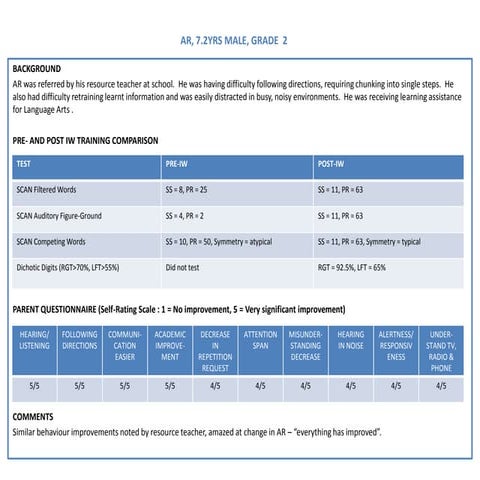 AR, 7.2YRS MALE, GRADE 2

BACKGROUND
AR was referred by his resource teacher at school. He was having difficulty following directions, requiring chunking into single steps. He also had difficulty retraining learnt information and was easily distracted in busy, noisy environments. He was receiving learning assistance for Language Arts .

PRE- AND POST IW TRAINING COMPARISON

| TEST | PRE-IW | POST-IW |
|---|---|---|
| SCAN Filtered Words | SS = 8, PR = 25 | SS = 11, PR = 63 |
| SCAN Auditory Figure-Ground | SS = 4, PR = 2 | SS = 11, PR = 63 |
| SCAN Competing Words | SS = 10, PR = 50, Symmetry = atypical | SS = 11, PR = 63, Symmetry = typical |
| Dichotic Digits (RGT>70%, LFT>55%) | Did not test | RGT = 92.5%, LFT = 65% |

PARENT QUESTIONNAIRE (Self-Rating Scale : 1 = No improvement, 5 = Very significant improvement)

| HEARING/ LISTENING | FOLLOWING DIRECTIONS | COMMUNICATION EASIER | ACADEMIC IMPROVEMENT | DECREASE IN REPETITION REQUEST | ATTENTION SPAN | MISUNDERSTANDING DECREASE | HEARING IN NOISE | ALERTNESS/ RESPONSIVENESS | UNDERSTAND TV, RADIO & PHONE |
|---|---|---|---|---|---|---|---|---|---|
| 5/5 | 5/5 | 5/5 | 5/5 | 4/5 | 4/5 | 4/5 | 4/5 | 4/5 | 4/5 |

COMMENTS
Similar behaviour improvements noted by resource teacher, amazed at change in AR – "everything has improved".